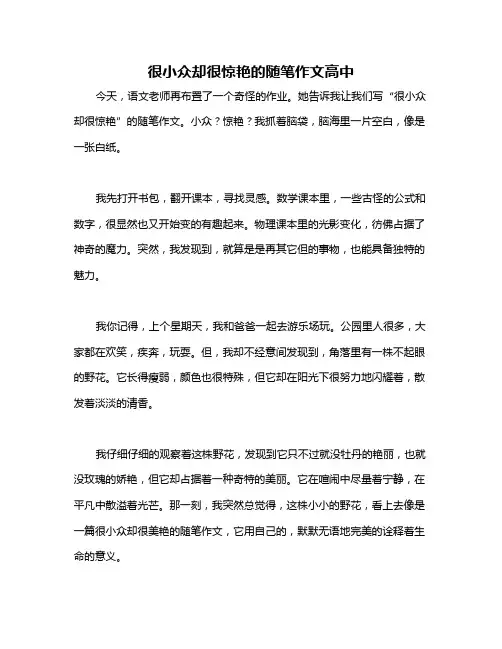 很小众却很惊艳的随笔作文高中

今天，语文老师再布置了一个奇怪的作业。她告诉我让我们写“很小众却很惊艳”的随笔作文。小众？惊艳？我抓着脑袋，脑海里一片空白，像是一张白纸。

我先打开书包，翻开课本，寻找灵感。数学课本里，一些古怪的公式和数字，很显然也又开始变的有趣起来。物理课本里的光影变化，彷佛占据了神奇的魔力。突然，我发现到，就算是是再其它但的事物，也能具备独特的魅力。

我你记得，上个星期天，我和爸爸一起去游乐场玩。公园里人很多，大家都在欢笑，疾奔，玩耍。但，我却不经意间发现到，角落里有一株不起眼的野花。它长得瘦弱，颜色也很特殊，但它却在阳光下很努力地闪耀着，散发着淡淡的清香。

我仔细仔细的观察着这株野花，发现到它只不过就没牡丹的艳丽，也就没玫瑰的娇艳，但它却占据着一种奇特的美丽。它在喧闹中尽量着宁静，在平凡中散溢着光芒。那一刻，我突然总觉得，这株小小的野花，看上去像是一篇很小众却很美艳的随笔作文，它用自己的，默默无语地完美的诠释着生命的意义。